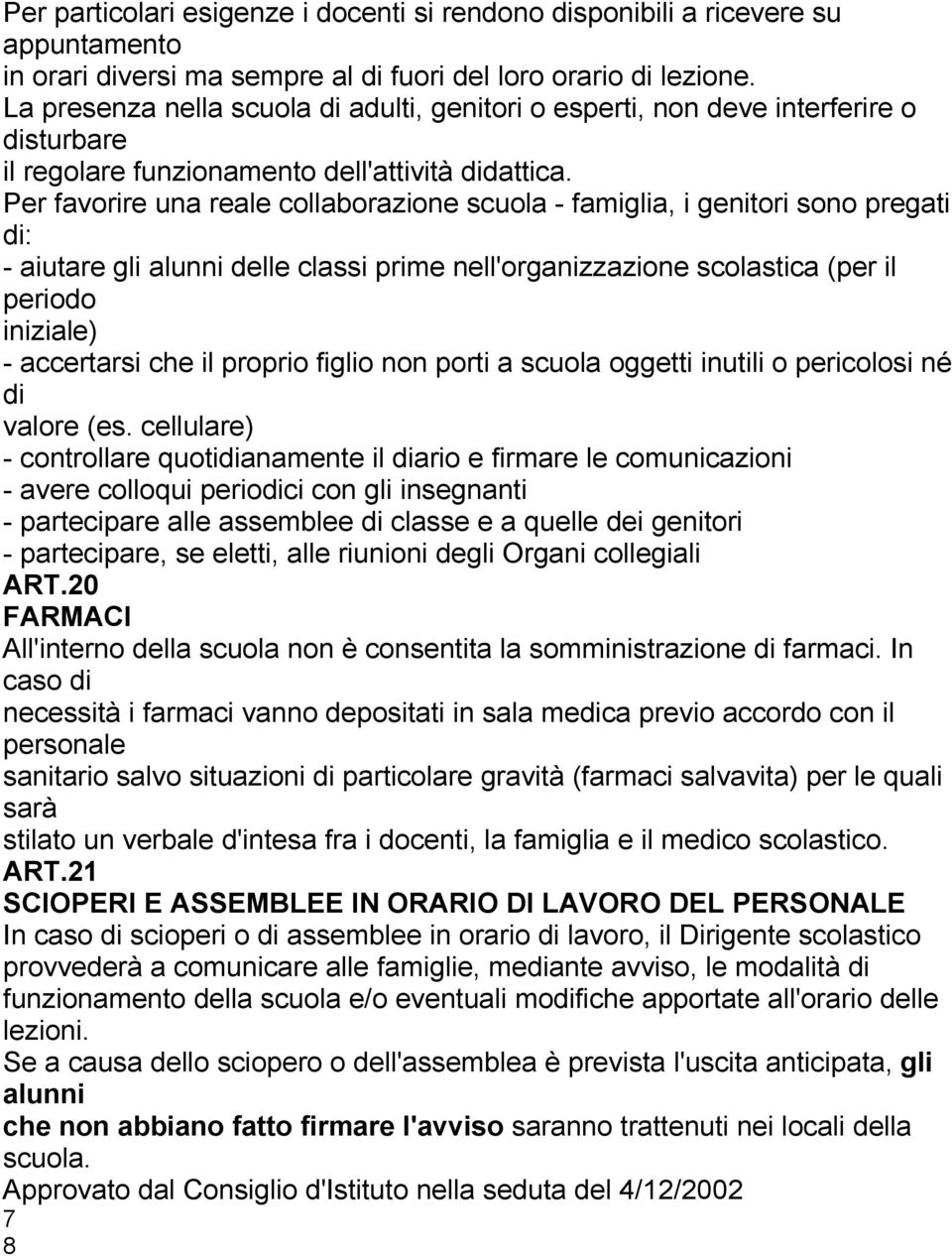 Per particolari esigenze i docenti si rendono disponibili a ricevere su appuntamento in orari diversi ma sempre al di fuori del loro orario di lezione. La presenza nella scuola di adulti, genitori o esperti, non deve interferire o disturbare il regolare funzionamento dell'attività didattica. Per favorire una reale collaborazione scuola - famiglia, i genitori sono pregati di:
- aiutare gli alunni delle classi prime nell'organizzazione scolastica (per il periodo iniziale)
- accertarsi che il proprio figlio non porti a scuola oggetti inutili o pericolosi né di valore (es. cellulare)
- controllare quotidianamente il diario e firmare le comunicazioni
- avere colloqui periodici con gli insegnanti
- partecipare alle assemblee di classe e a quelle dei genitori
- partecipare, se eletti, alle riunioni degli Organi collegiali
ART.20
FARMACI
All'interno della scuola non è consentita la somministrazione di farmaci. In caso di necessità i farmaci vanno depositati in sala medica previo accordo con il personale sanitario salvo situazioni di particolare gravità (farmaci salvavita) per le quali sarà stilato un verbale d'intesa fra i docenti, la famiglia e il medico scolastico.
ART.21
SCIOPERI E ASSEMBLEE IN ORARIO DI LAVORO DEL PERSONALE
In caso di scioperi o di assemblee in orario di lavoro, il Dirigente scolastico provvederà a comunicare alle famiglie, mediante avviso, le modalità di funzionamento della scuola e/o eventuali modifiche apportate all'orario delle lezioni.
Se a causa dello sciopero o dell'assemblea è prevista l'uscita anticipata, gli alunni che non abbiano fatto firmare l'avviso saranno trattenuti nei locali della scuola.
Approvato dal Consiglio d'Istituto nella seduta del 4/12/2002
7
8